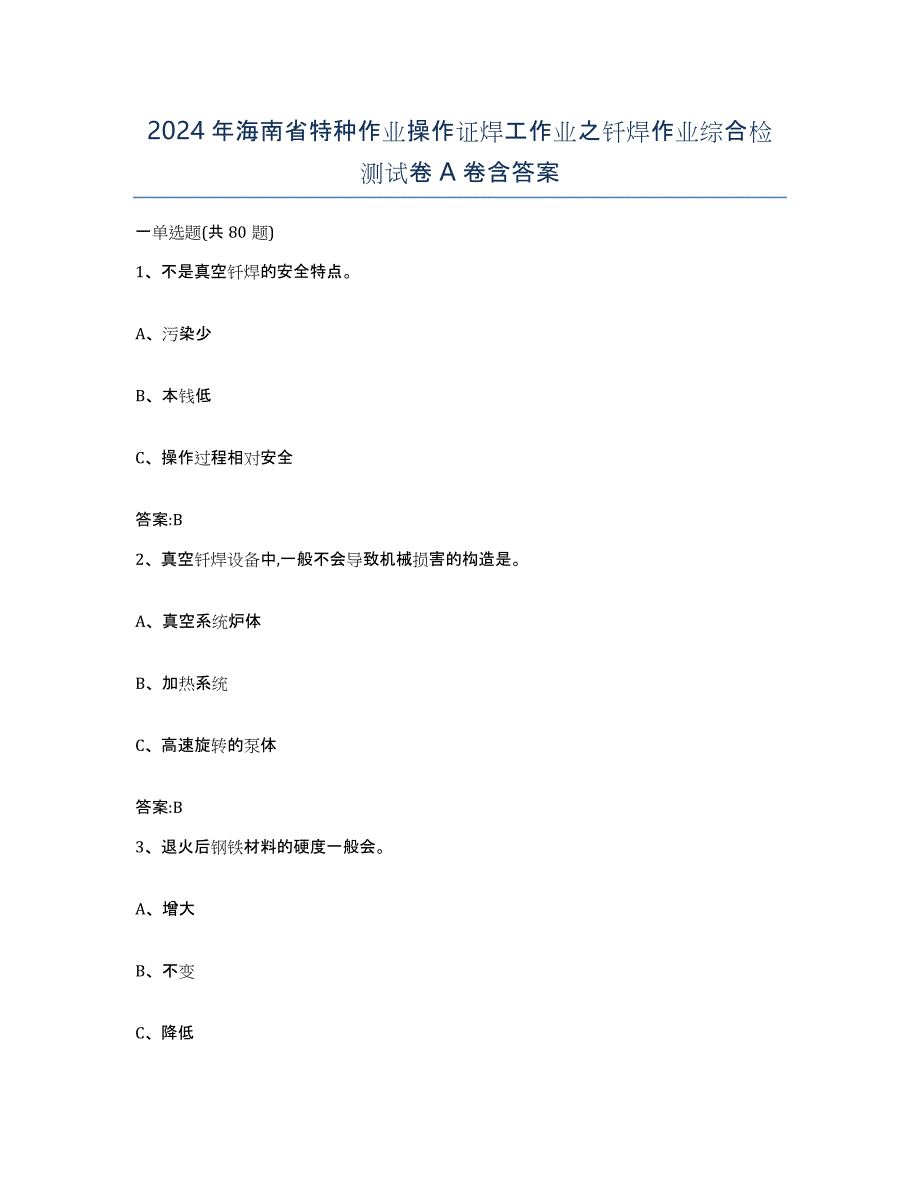 2024年海南省特种作业操作证焊工作业之钎焊作业综合检测试卷A卷含答案

一单选题(共80题)

1、不是真空钎焊的安全特点。

A、污染少

B、本钱低

C、操作过程相对安全

答案:B

2、真空钎焊设备中,一般不会导致机械损害的构造是。

A、真空系统炉体

B、加热系统

C、高速旋转的泵体

答案:B

3、退火后钢铁材料的硬度一般会。

A、增大

B、不变

C、降低